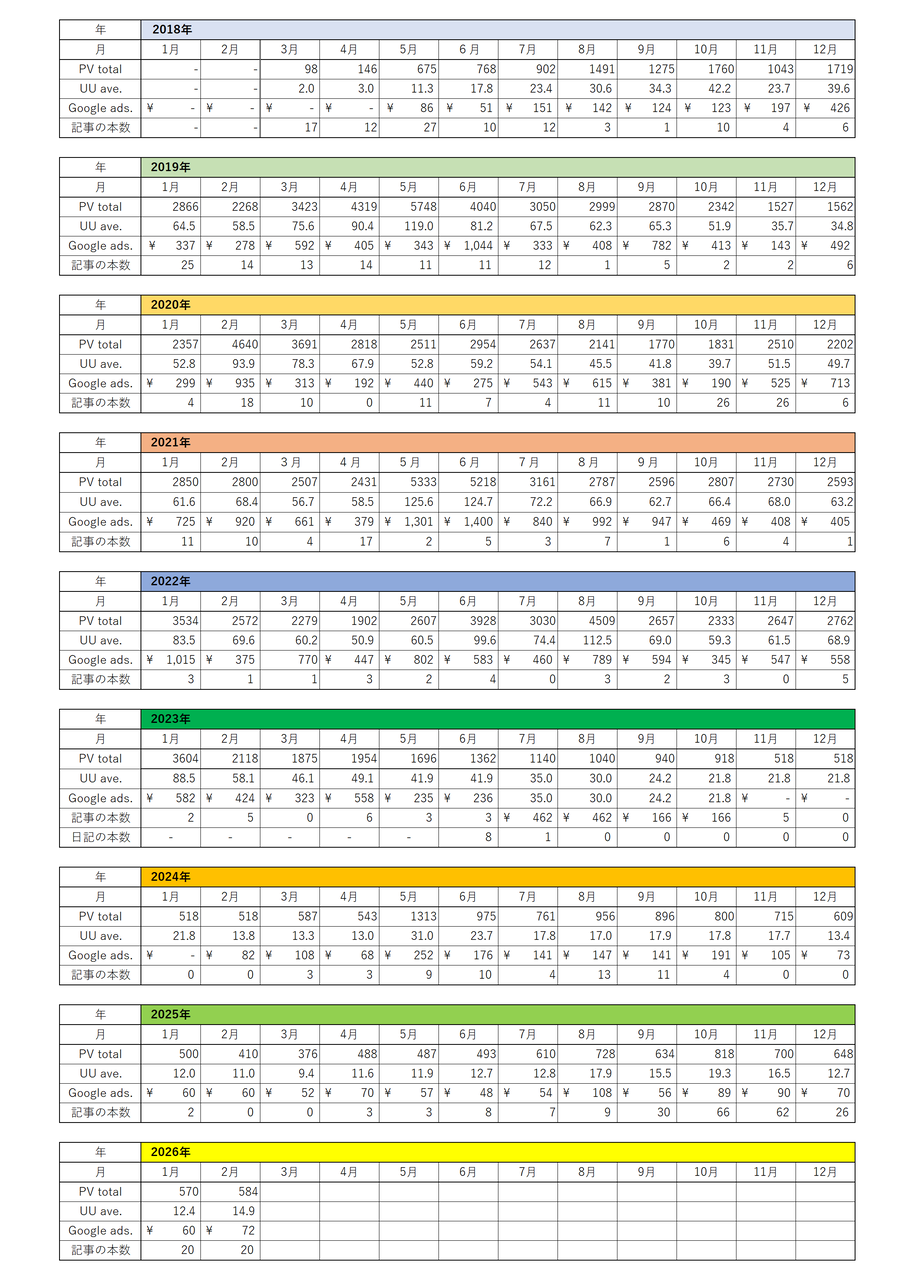 | 年 | 2018年 | | | | | | | | | | | |
|---|---|---|---|---|---|---|---|---|---|---|---|---|
| 月 | 1月 | 2月 | 3月 | 4月 | 5月 | 6月 | 7月 | 8月 | 9月 | 10月 | 11月 | 12月 |
| PV total | - | - | 98 | 146 | 675 | 768 | 902 | 1491 | 1275 | 1760 | 1043 | 1719 |
| UU ave. | - | - | 2.0 | 3.0 | 11.3 | 17.8 | 23.4 | 30.6 | 34.3 | 42.2 | 23.7 | 39.6 |
| Google ads. | ¥ - | ¥ - | ¥ - | ¥ - | ¥ 86 | ¥ 51 | ¥ 151 | ¥ 142 | ¥ 124 | ¥ 123 | ¥ 197 | ¥ 426 |
| 記事の本数 | - | - | 17 | 12 | 27 | 10 | 12 | 3 | 1 | 10 | 4 | 6 |

| 年 | 2019年 | | | | | | | | | | | |
|---|---|---|---|---|---|---|---|---|---|---|---|---|
| 月 | 1月 | 2月 | 3月 | 4月 | 5月 | 6月 | 7月 | 8月 | 9月 | 10月 | 11月 | 12月 |
| PV total | 2866 | 2268 | 3423 | 4319 | 5748 | 4040 | 3050 | 2999 | 2870 | 2342 | 1527 | 1562 |
| UU ave. | 64.5 | 58.5 | 75.6 | 90.4 | 119.0 | 81.2 | 67.5 | 62.3 | 65.3 | 51.9 | 35.7 | 34.8 |
| Google ads. | ¥ 337 | ¥ 278 | ¥ 592 | ¥ 405 | ¥ 343 | ¥ 1,044 | ¥ 333 | ¥ 408 | ¥ 782 | ¥ 413 | ¥ 143 | ¥ 492 |
| 記事の本数 | 25 | 14 | 13 | 14 | 11 | 11 | 12 | 1 | 5 | 2 | 2 | 6 |

| 年 | 2020年 | | | | | | | | | | | |
|---|---|---|---|---|---|---|---|---|---|---|---|---|
| 月 | 1月 | 2月 | 3月 | 4月 | 5月 | 6月 | 7月 | 8月 | 9月 | 10月 | 11月 | 12月 |
| PV total | 2357 | 4640 | 3691 | 2818 | 2511 | 2954 | 2637 | 2141 | 1770 | 1831 | 2510 | 2202 |
| UU ave. | 52.8 | 93.9 | 78.3 | 67.9 | 52.8 | 59.2 | 54.1 | 45.5 | 41.8 | 39.7 | 51.5 | 49.7 |
| Google ads. | ¥ 299 | ¥ 935 | ¥ 313 | ¥ 192 | ¥ 440 | ¥ 275 | ¥ 543 | ¥ 615 | ¥ 381 | ¥ 190 | ¥ 525 | ¥ 713 |
| 記事の本数 | 4 | 18 | 10 | 0 | 11 | 7 | 4 | 11 | 10 | 26 | 26 | 6 |

| 年 | 2021年 | | | | | | | | | | | |
|---|---|---|---|---|---|---|---|---|---|---|---|---|
| 月 | 1月 | 2月 | 3月 | 4月 | 5月 | 6月 | 7月 | 8月 | 9月 | 10月 | 11月 | 12月 |
| PV total | 2850 | 2800 | 2507 | 2431 | 5333 | 5218 | 3161 | 2787 | 2596 | 2807 | 2730 | 2593 |
| UU ave. | 61.6 | 68.4 | 56.7 | 58.5 | 125.6 | 124.7 | 72.2 | 66.9 | 62.7 | 66.4 | 68.0 | 63.2 |
| Google ads. | ¥ 725 | ¥ 920 | ¥ 661 | ¥ 379 | ¥ 1,301 | ¥ 1,400 | ¥ 840 | ¥ 992 | ¥ 947 | ¥ 469 | ¥ 408 | ¥ 405 |
| 記事の本数 | 11 | 10 | 4 | 17 | 2 | 5 | 3 | 7 | 1 | 6 | 4 | 1 |

| 年 | 2022年 | | | | | | | | | | | |
|---|---|---|---|---|---|---|---|---|---|---|---|---|
| 月 | 1月 | 2月 | 3月 | 4月 | 5月 | 6月 | 7月 | 8月 | 9月 | 10月 | 11月 | 12月 |
| PV total | 3534 | 2572 | 2279 | 1902 | 2607 | 3928 | 3030 | 4509 | 2657 | 2333 | 2647 | 2762 |
| UU ave. | 83.5 | 69.6 | 60.2 | 50.9 | 60.5 | 99.6 | 74.4 | 112.5 | 69.0 | 59.3 | 61.5 | 68.9 |
| Google ads. | ¥ 1,015 | ¥ 375 | 770 | ¥ 447 | ¥ 802 | ¥ 583 | ¥ 460 | ¥ 789 | ¥ 594 | ¥ 345 | ¥ 547 | ¥ 558 |
| 記事の本数 | 3 | 1 | 1 | 3 | 2 | 4 | 0 | 3 | 2 | 3 | 0 | 5 |

| 年 | 2023年 | | | | | | | | | | | |
|---|---|---|---|---|---|---|---|---|---|---|---|---|
| 月 | 1月 | 2月 | 3月 | 4月 | 5月 | 6月 | 7月 | 8月 | 9月 | 10月 | 11月 | 12月 |
| PV total | 3604 | 2118 | 1875 | 1954 | 1696 | 1362 | 1140 | 1040 | 940 | 918 | 518 | 518 |
| UU ave. | 88.5 | 58.1 | 46.1 | 49.1 | 41.9 | 41.9 | 35.0 | 30.0 | 24.2 | 21.8 | 21.8 | 21.8 |
| Google ads. | ¥ 582 | ¥ 424 | ¥ 323 | ¥ 558 | ¥ 235 | ¥ 236 | 35.0 | 30.0 | 24.2 | 21.8 | ¥ - | ¥ - |
| 記事の本数 | 2 | 5 | 0 | 6 | 3 | 3 | ¥ 462 | ¥ 462 | ¥ 166 | ¥ 166 | 5 | 0 |
| 日記の本数 | - | - | - | - | - | 8 | 1 | 0 | 0 | 0 | 0 | 0 |

| 年 | 2024年 | | | | | | | | | | | |
|---|---|---|---|---|---|---|---|---|---|---|---|---|
| 月 | 1月 | 2月 | 3月 | 4月 | 5月 | 6月 | 7月 | 8月 | 9月 | 10月 | 11月 | 12月 |
| PV total | 518 | 518 | 587 | 543 | 1313 | 975 | 761 | 956 | 896 | 800 | 715 | 609 |
| UU ave. | 21.8 | 13.8 | 13.3 | 13.0 | 31.0 | 23.7 | 17.8 | 17.0 | 17.9 | 17.8 | 17.7 | 13.4 |
| Google ads. | ¥ - | ¥ 82 | ¥ 108 | ¥ 68 | ¥ 252 | ¥ 176 | ¥ 141 | ¥ 147 | ¥ 141 | ¥ 191 | ¥ 105 | ¥ 73 |
| 記事の本数 | 0 | 0 | 3 | 3 | 9 | 10 | 4 | 13 | 11 | 4 | 0 | 0 |

| 年 | 2025年 | | | | | | | | | | | |
|---|---|---|---|---|---|---|---|---|---|---|---|---|
| 月 | 1月 | 2月 | 3月 | 4月 | 5月 | 6月 | 7月 | 8月 | 9月 | 10月 | 11月 | 12月 |
| PV total | 500 | 410 | 376 | 488 | 487 | 493 | 610 | 728 | 634 | 818 | 700 | 648 |
| UU ave. | 12.0 | 11.0 | 9.4 | 11.6 | 11.9 | 12.7 | 12.8 | 17.9 | 15.5 | 19.3 | 16.5 | 12.7 |
| Google ads. | ¥ 60 | ¥ 60 | ¥ 52 | ¥ 70 | ¥ 57 | ¥ 48 | ¥ 54 | ¥ 108 | ¥ 56 | ¥ 89 | ¥ 90 | ¥ 70 |
| 記事の本数 | 2 | 0 | 0 | 3 | 3 | 8 | 7 | 9 | 30 | 66 | 62 | 26 |

| 年 | 2026年 | | | | | | | | | | | |
|---|---|---|---|---|---|---|---|---|---|---|---|---|
| 月 | 1月 | 2月 | 3月 | 4月 | 5月 | 6月 | 7月 | 8月 | 9月 | 10月 | 11月 | 12月 |
| PV total | 570 | 584 | | | | | | | | | | |
| UU ave. | 12.4 | 14.9 | | | | | | | | | | |
| Google ads. | ¥ 60 | ¥ 72 | | | | | | | | | | |
| 記事の本数 | 20 | 20 | | | | | | | | | | |